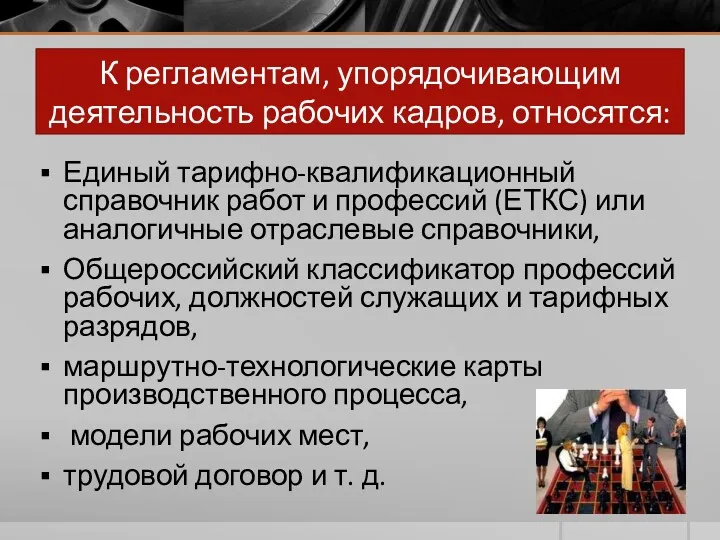 К регламентам, упорядочивающим деятельность рабочих кадров, относятся:

▪ Единый тарифно-квалификационный справочник работ и профессий (ЕТКС) или аналогичные отраслевые справочники,
▪ Общероссийский классификатор профессий рабочих, должностей служащих и тарифных разрядов,
▪ маршрутно-технологические карты производственного процесса,
▪ модели рабочих мест,
▪ трудовой договор и т. д.